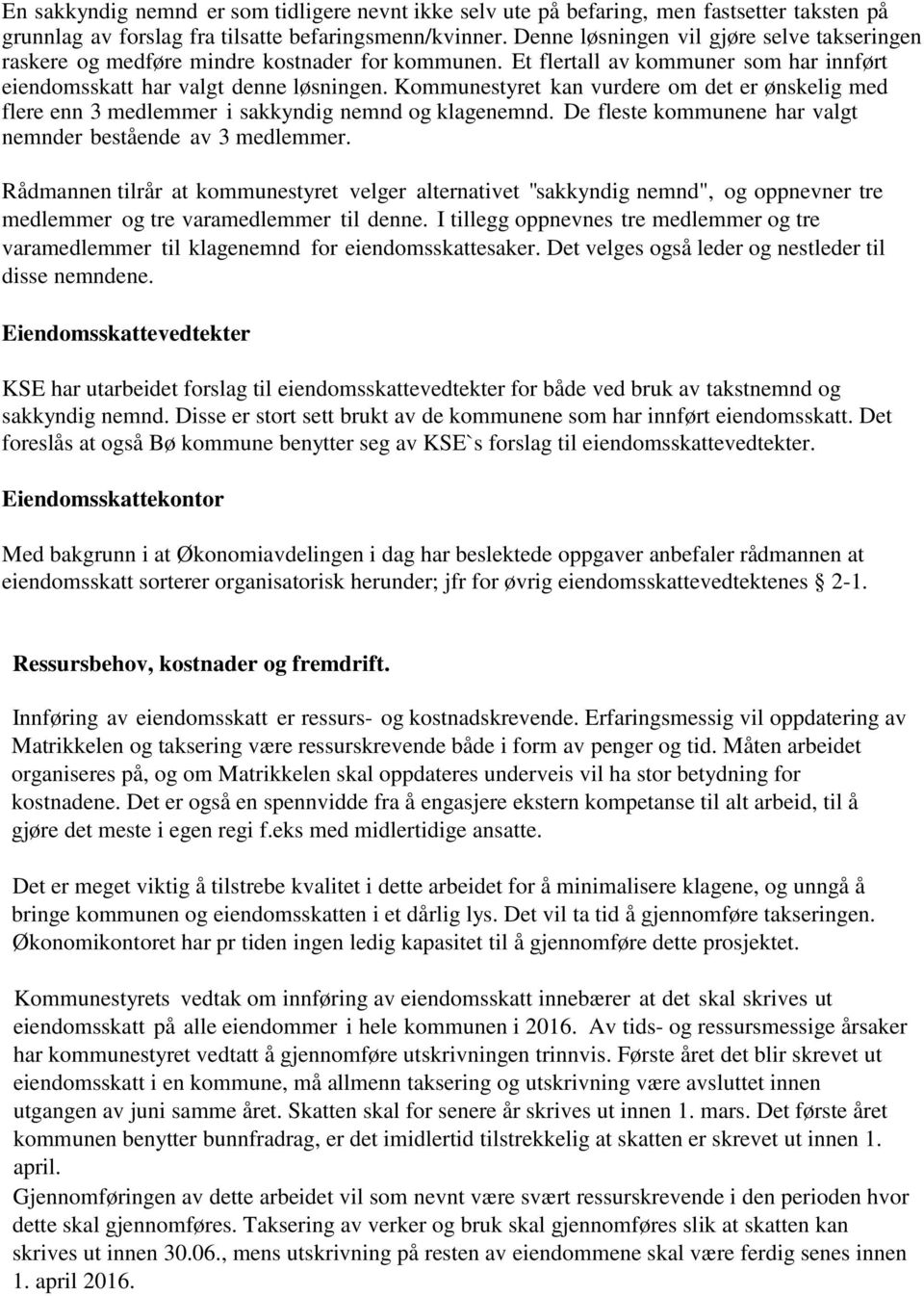 En sakkyndig nemnd er som tidligere nevnt ikke selv ute på befaring, men fastsetter taksten på grunnlag av forslag fra tilsatte befaringsmenn/kvinner. Denne løsningen vil gjøre selve takseringen raskere og medføre mindre kostnader for kommunen. Et flertall av kommuner som har innført eiendomsskatt har valgt denne løsningen. Kommunestyret kan vurdere om det er ønskelig med flere enn 3 medlemmer i sakkyndig nemnd og klagenemnd. De fleste kommunene har valgt nemnder bestående av 3 medlemmer.

Rådmannen tilrår at kommunestyret velger alternativet "sakkyndig nemnd", og oppnevner tre medlemmer og tre varamedlemmer til denne. I tillegg oppnevnes tre medlemmer og tre varamedlemmer til klagenemnd for eiendomsskattesaker. Det velges også leder og nestleder til disse nemndene.

Eiendomsskattevedtekter

KSE har utarbeidet forslag til eiendomsskattevedtekter for både ved bruk av takstnemnd og sakkyndig nemnd. Disse er stort sett brukt av de kommunene som har innført eiendomsskatt. Det foreslås at også Bø kommune benytter seg av KSE`s forslag til eiendomsskattevedtekter.

Eiendomsskattekontor

Med bakgrunn i at Økonomiavdelingen i dag har beslektede oppgaver anbefaler rådmannen at eiendomsskatt sorterer organisatorisk herunder; jfr for øvrig eiendomsskattevedtektenes § 2-1.

Ressursbehov, kostnader og fremdrift.

Innføring av eiendomsskatt er ressurs- og kostnadskrevende. Erfaringsmessig vil oppdatering av Matrikkelen og taksering være ressurskrevende både i form av penger og tid. Måten arbeidet organiseres på, og om Matrikkelen skal oppdateres underveis vil ha stor betydning for kostnadene. Det er også en spennvidde fra å engasjere ekstern kompetanse til alt arbeid, til å gjøre det meste i egen regi f.eks med midlertidige ansatte.

Det er meget viktig å tilstrebe kvalitet i dette arbeidet for å minimalisere klagene, og unngå å bringe kommunen og eiendomsskatten i et dårlig lys. Det vil ta tid å gjennomføre takseringen. Økonomikontoret har pr tiden ingen ledig kapasitet til å gjennomføre dette prosjektet.

Kommunestyrets vedtak om innføring av eiendomsskatt innebærer at det skal skrives ut eiendomsskatt på alle eiendommer i hele kommunen i 2016. Av tids- og ressursmessige årsaker har kommunestyret vedtatt å gjennomføre utskrivningen trinnvis. Første året det blir skrevet ut eiendomsskatt i en kommune, må allmenn taksering og utskrivning være avsluttet innen utgangen av juni samme året. Skatten skal for senere år skrives ut innen 1. mars. Det første året kommunen benytter bunnfradrag, er det imidlertid tilstrekkelig at skatten er skrevet ut innen 1. april.
Gjennomføringen av dette arbeidet vil som nevnt være svært ressurskrevende i den perioden hvor dette skal gjennomføres. Taksering av verker og bruk skal gjennomføres slik at skatten kan skrives ut innen 30.06., mens utskrivning på resten av eiendommene skal være ferdig senes innen 1. april 2016.